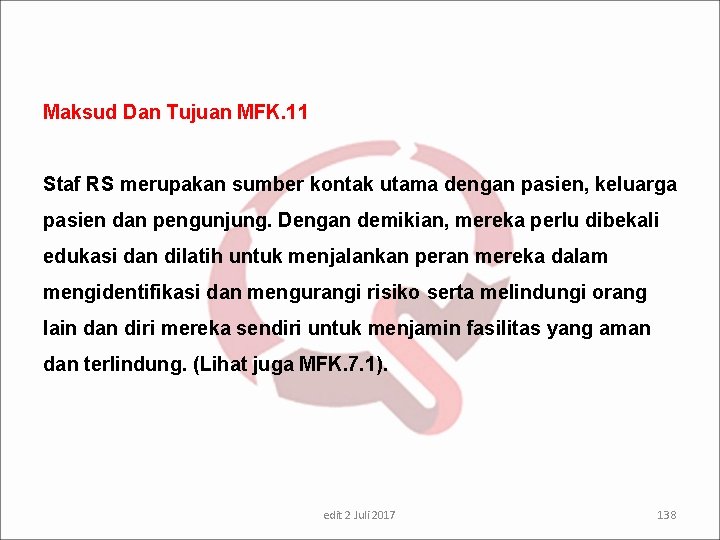 Maksud Dan Tujuan MFK.11

Staf RS merupakan sumber kontak utama dengan pasien, keluarga pasien dan pengunjung. Dengan demikian, mereka perlu dibekali edukasi dan dilatih untuk menjalankan peran mereka dalam mengidentifikasi dan mengurangi risiko serta melindungi orang lain dan diri mereka sendiri untuk menjamin fasilitas yang aman dan terlindung. (Lihat juga MFK.7.1).

edit 2 Juli 2017

138